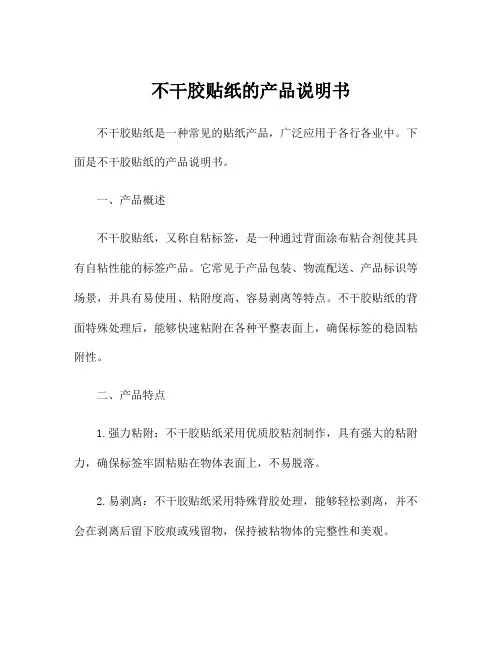 不干胶贴纸的产品说明书

不干胶贴纸是一种常见的贴纸产品，广泛应用于各行各业中。下面是不干胶贴纸的产品说明书。

一、产品概述

不干胶贴纸，又称自粘标签，是一种通过背面涂布粘合剂使其具有自粘性能的标签产品。它常见于产品包装、物流配送、产品标识等场景，并具有易使用、粘附度高、容易剥离等特点。不干胶贴纸的背面特殊处理后，能够快速粘附在各种平整表面上，确保标签的稳固粘附性。

二、产品特点

1. 强力粘附：不干胶贴纸采用优质胶粘剂制作，具有强大的粘附力，确保标签牢固粘贴在物体表面上，不易脱落。

2. 易剥离：不干胶贴纸采用特殊背胶处理，能够轻松剥离，并不会在剥离后留下胶痕或残留物，保持被粘物体的完整性和美观。